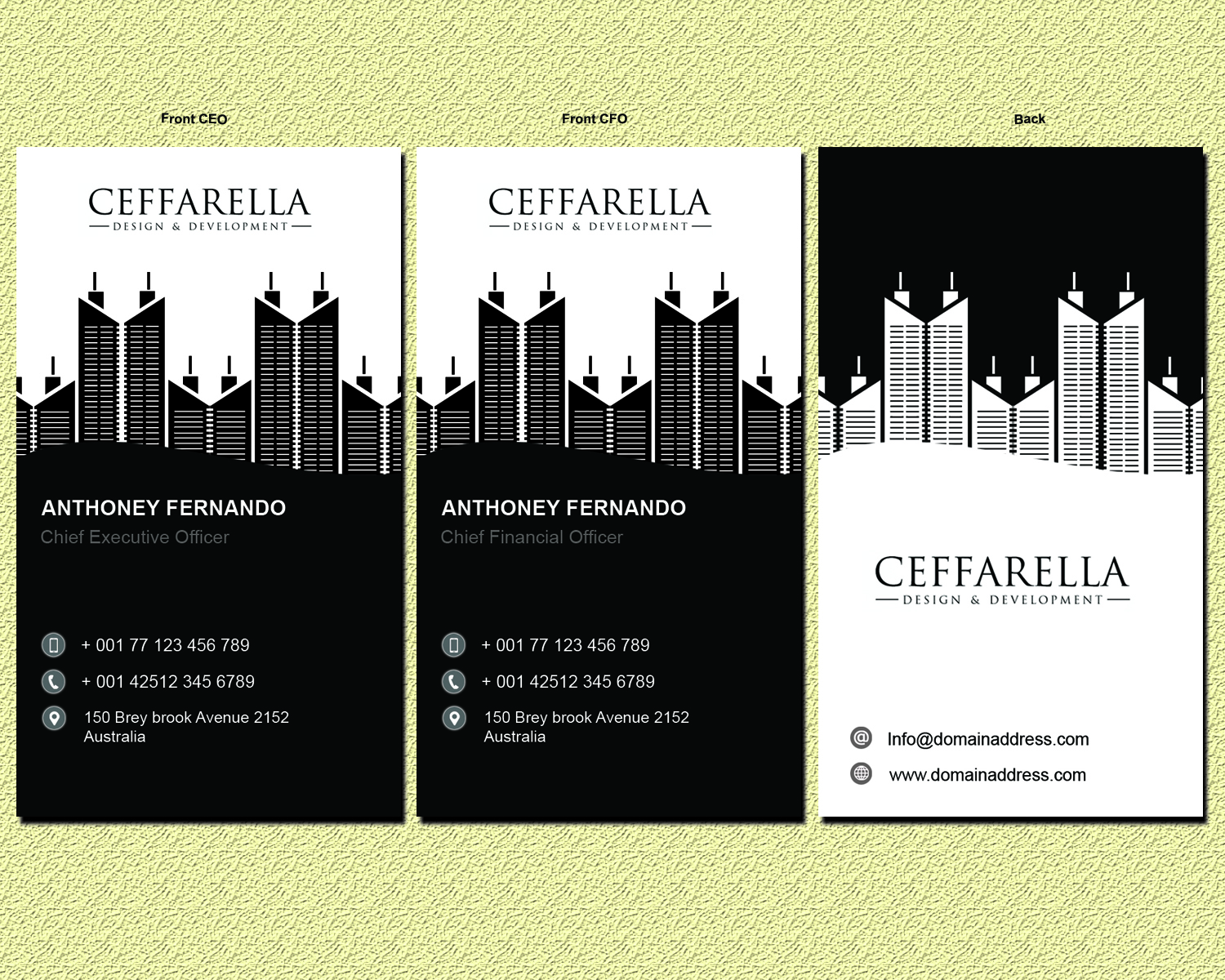 Front CEO

CEFFARELLA
DESIGN & DEVELOPMENT

ANTHONEY FERNANDO
Chief Executive Officer

+ 001 77 123 456 789

+ 001 42512 345 6789

150 Brey brook Avenue 2152
Australia

Front CFO

CEFFARELLA
DESIGN & DEVELOPMENT

ANTHONEY FERNANDO
Chief Financial Officer

+ 001 77 123 456 789

+ 001 42512 345 6789

150 Brey brook Avenue 2152
Australia

Back

CEFFARELLA
DESIGN & DEVELOPMENT

Info@domainaddress.com

www.domainaddress.com